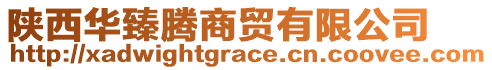 陕西华臻腾商贸有限公司
http://xadwightgrace.cn.coovee.com